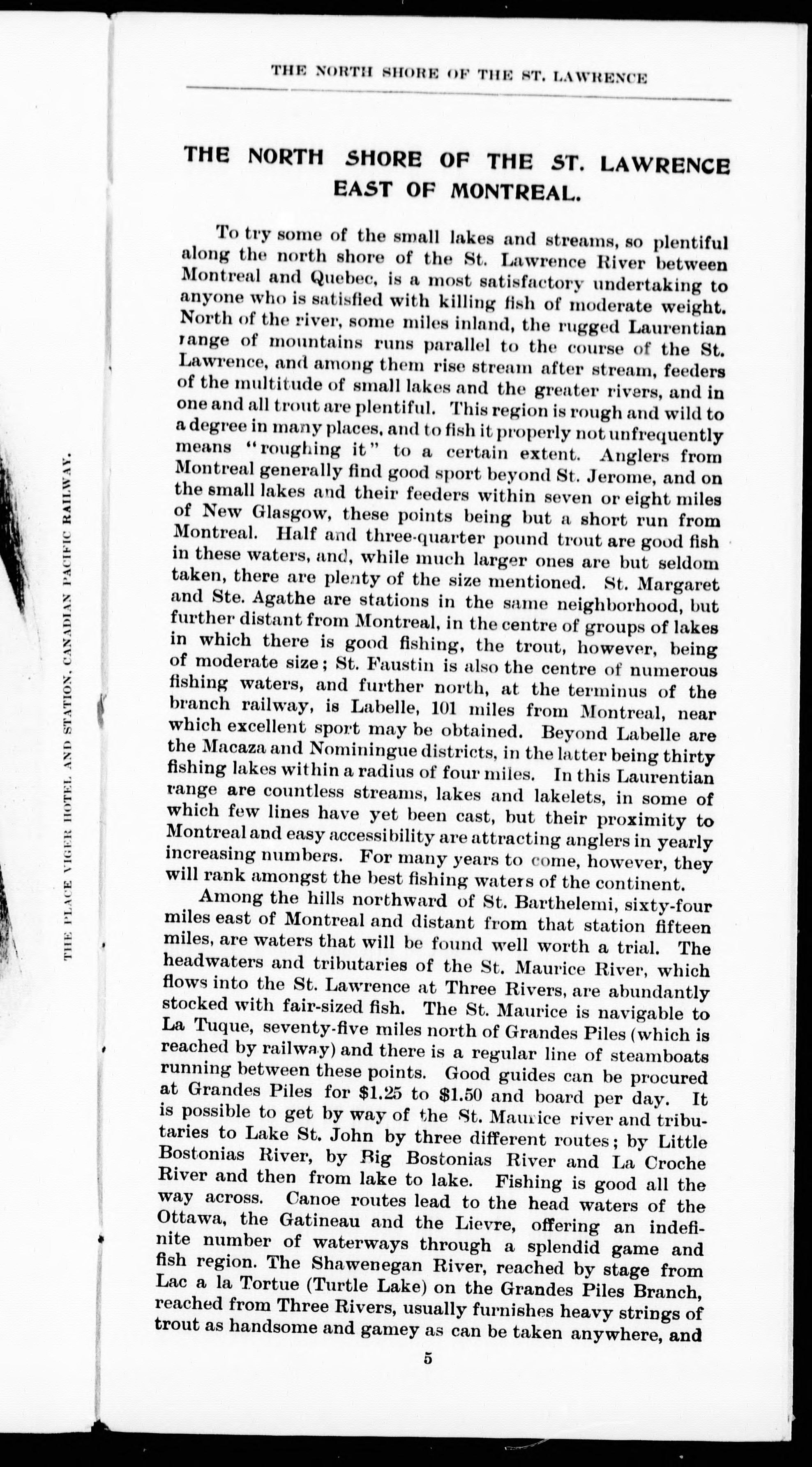 THE NORTH SHORE OF THE ST. LAWRENCE

THE NORTH SHORE OF THE ST. LAWRENCE EAST OF MONTREAL.

To try some of the small lakes and streams, so plentiful along the north shore of the St. Lawrence River between Montreal and Quebec, is a most satisfactory undertaking to anyone who is satisfied with killing fish of moderate weight. North of the river, some miles inland, the rugged Laurentian range of mountains runs parallel to the course of the St. Lawrence, and among them rise stream after stream, feeders of the multitude of small lakes and the greater rivers, and in one and all trout are plentiful. This region is rough and wild to a degree in many places, and to fish it properly not unfrequently means "roughing it" to a certain extent. Anglers from Montreal generally find good sport beyond St. Jerome, and on the small lakes and their feeders within seven or eight miles of New Glasgow, these points being but a short run from Montreal. Half and three-quarter pound trout are good fish in these waters, and, while much larger ones are but seldom taken, there are plenty of the size mentioned. St. Margaret and Ste. Agathe are stations in the same neighborhood, but further distant from Montreal, in the centre of groups of lakes in which there is good fishing, the trout, however, being of moderate size; St. Faustin is also the centre of numerous fishing waters, and further north, at the terminus of the branch railway, is Labelle, 101 miles from Montreal, near which excellent sport may be obtained. Beyond Labelle are the Macaza and Nominingue districts, in the latter being thirty fishing lakes within a radius of four miles. In this Laurentian range are countless streams, lakes and lakelets, in some of which few lines have yet been cast, but their proximity to Montreal and easy accessibility are attracting anglers in yearly increasing numbers. For many years to come, however, they will rank amongst the best fishing waters of the continent.

Among the hills northward of St. Barthelemi, sixty-four miles east of Montreal and distant from that station fifteen miles, are waters that will be found well worth a trial. The headwaters and tributaries of the St. Maurice River, which flows into the St. Lawrence at Three Rivers, are abundantly stocked with fair-sized fish. The St. Maurice is navigable to La Tuque, seventy-five miles north of Grandes Piles (which is reached by railway) and there is a regular line of steamboats running between these points. Good guides can be procured at Grandes Piles for $1.25 to $1.50 and board per day. It is possible to get by way of the St. Maurice river and tributaries to Lake St. John by three different routes; by Little Bostonias River, by Big Bostonias River and La Croche River and then from lake to lake. Fishing is good all the way across. Canoe routes lead to the head waters of the Ottawa, the Gatineau and the Lievre, offering an indefinite number of waterways through a splendid game and fish region. The Shawenegan River, reached by stage from Lac a la Tortue (Turtle Lake) on the Grandes Piles Branch, reached from Three Rivers, usually furnishes heavy strings of trout as handsome and gamey as can be taken anywhere, and

5

THE PLACE VIGER HOTEL AND STATION, CANADIAN PACIFIC RAILWAY.